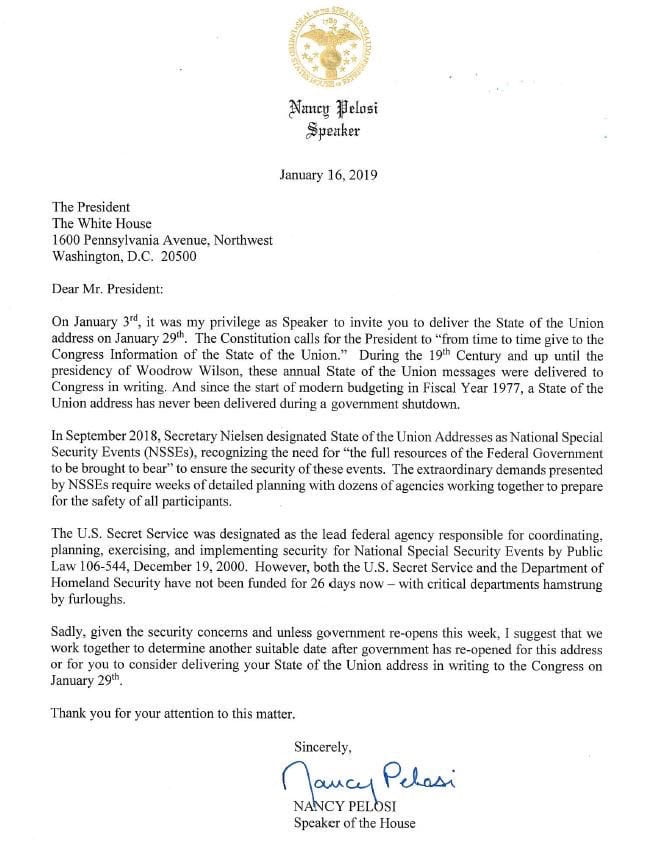 Nancy Pelosi
Speaker

January 16, 2019

The President
The White House
1600 Pennsylvania Avenue, Northwest
Washington, D.C. 20500

Dear Mr. President:

On January 3$^{rd}$, it was my privilege as Speaker to invite you to deliver the State of the Union address on January 29$^{th}$. The Constitution calls for the President to "from time to time give to the Congress Information of the State of the Union." During the 19$^{th}$ Century and up until the presidency of Woodrow Wilson, these annual State of the Union messages were delivered to Congress in writing. And since the start of modern budgeting in Fiscal Year 1977, a State of the Union address has never been delivered during a government shutdown.

In September 2018, Secretary Nielsen designated State of the Union Addresses as National Special Security Events (NSSEs), recognizing the need for "the full resources of the Federal Government to be brought to bear" to ensure the security of these events. The extraordinary demands presented by NSSEs require weeks of detailed planning with dozens of agencies working together to prepare for the safety of all participants.

The U.S. Secret Service was designated as the lead federal agency responsible for coordinating, planning, exercising, and implementing security for National Special Security Events by Public Law 106-544, December 19, 2000. However, both the U.S. Secret Service and the Department of Homeland Security have not been funded for 26 days now – with critical departments hamstrung by furloughs.

Sadly, given the security concerns and unless government re-opens this week, I suggest that we work together to determine another suitable date after government has re-opened for this address or for you to consider delivering your State of the Union address in writing to the Congress on January 29$^{th}$.

Thank you for your attention to this matter.

Sincerely,

Nancy Pelosi
NANCY PELOSI
Speaker of the House